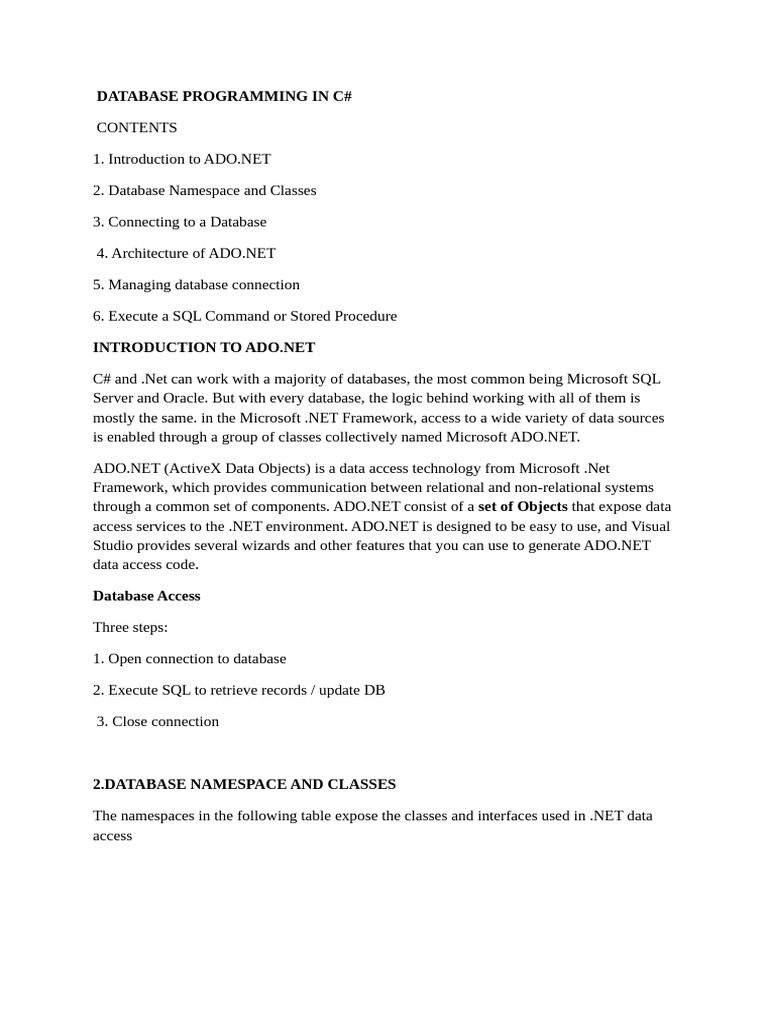 DATABASE PROGRAMMING IN C#

CONTENTS

1. Introduction to ADO.NET

2. Database Namespace and Classes

3. Connecting to a Database

4. Architecture of ADO.NET

5. Managing database connection

6. Execute a SQL Command or Stored Procedure

INTRODUCTION TO ADO.NET

C# and .Net can work with a majority of databases, the most common being Microsoft SQL Server and Oracle. But with every database, the logic behind working with all of them is mostly the same. in the Microsoft .NET Framework, access to a wide variety of data sources is enabled through a group of classes collectively named Microsoft ADO.NET.

ADO.NET (ActiveX Data Objects) is a data access technology from Microsoft .Net Framework, which provides communication between relational and non-relational systems through a common set of components. ADO.NET consist of a set of Objects that expose data access services to the .NET environment. ADO.NET is designed to be easy to use, and Visual Studio provides several wizards and other features that you can use to generate ADO.NET data access code.

Database Access

Three steps:

1. Open connection to database

2. Execute SQL to retrieve records / update DB

3. Close connection

2.DATABASE NAMESPACE AND CLASSES

The namespaces in the following table expose the classes and interfaces used in .NET data access